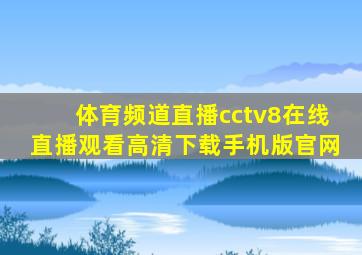 体育频道直播cctv8在线直播观看高清下载手机版官网